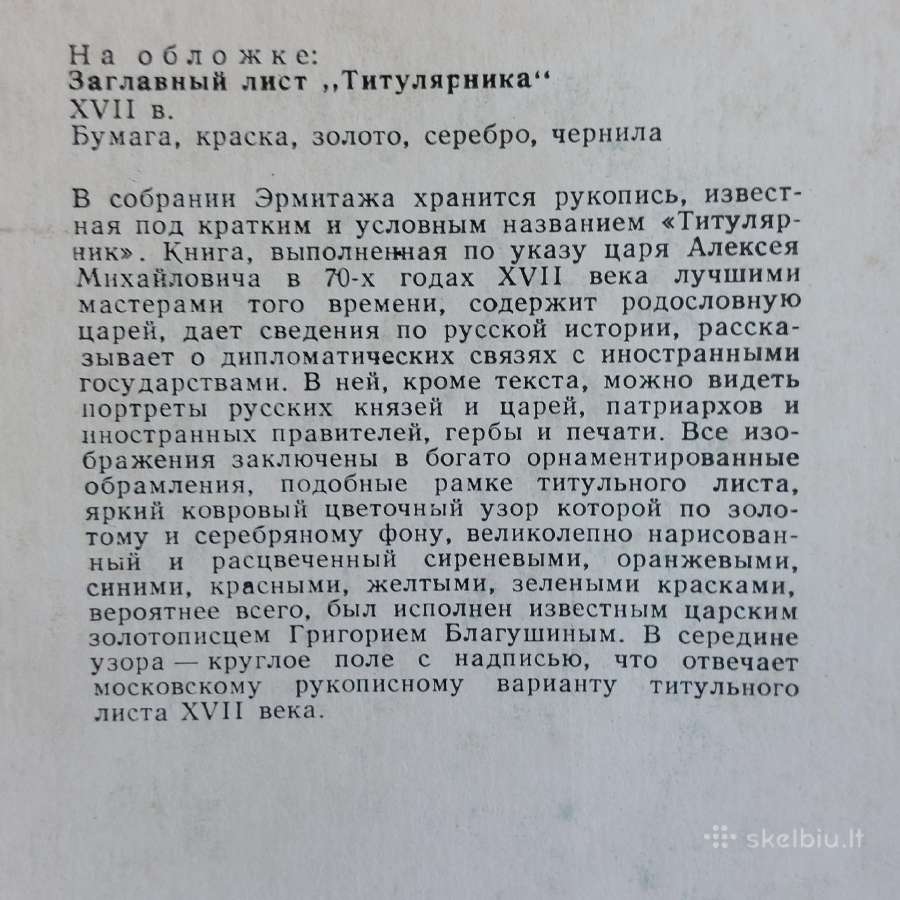 На обложке:
Заглавный лист „Титулярника“
XVII в.
Бумага, краска, золото, серебро, чернила

В собрании Эрмитажа хранится рукопись, известная под кратким и условным названием «Титулярник». Книга, выполненная по указу царя Алексея Михайловича в 70-х годах XVII века лучшими мастерами того времени, содержит родословную царей, дает сведения по русской истории, рассказывает о дипломатических связях с иностранными государствами. В ней, кроме текста, можно видеть портреты русских князей и царей, патриархов и иностранных правителей, гербы и печати. Все изображения заключены в богато орнаментированные обрамления, подобные рамке титульного листа, яркий ковровый цветочный узор которой по золотому и серебряному фону, великолепно нарисованный и расцвеченный сиреневыми, оранжевыми, синими, красными, желтыми, зелеными красками, вероятнее всего, был исполнен известным царским золотописцем Григорием Благушиным. В середине узора — круглое поле с надписью, что отвечает московскому рукописному варианту титульного листа XVII века.

skelbiu.lt